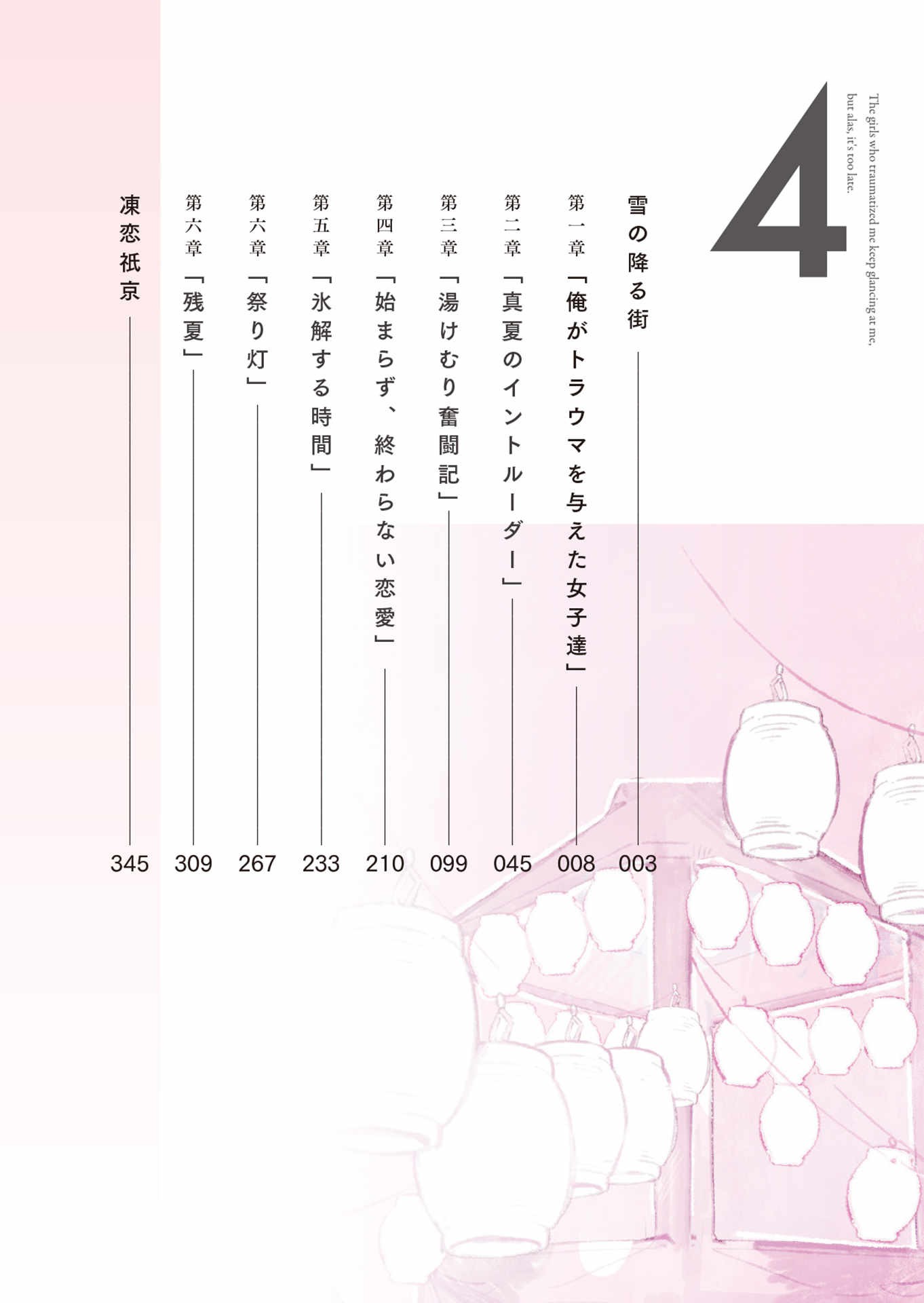 The girls who traumatized me keep glancing at me, but alas, it's too late.

4

雪の降る街 003

第一章「俺がトラウマを与えた女子達」 008

第二章「真夏のイントルーダー」 045

第三章「湯けむり奮闘記」 099

第四章「始まらず、終わらない恋愛」 210

第五章「氷解する時間」 233

第六章「祭り灯」 267

第六章「残夏」 309

凍恋祇京 345